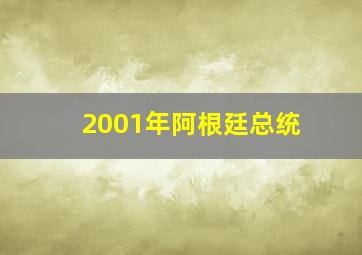 2001年阿根廷总统